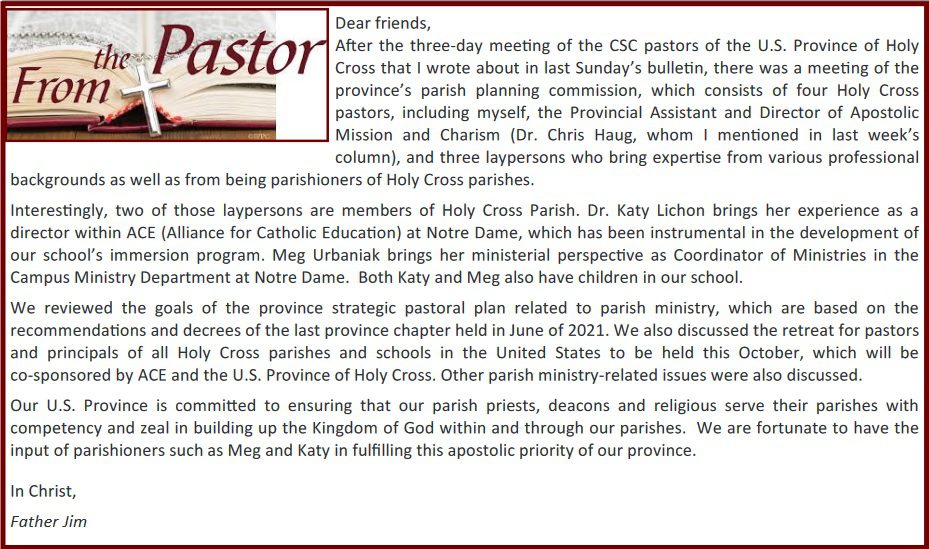 From the Pastor

Dear friends,

After the three-day meeting of the CSC pastors of the U.S. Province of Holy Cross that I wrote about in last Sunday's bulletin, there was a meeting of the province's parish planning commission, which consists of four Holy Cross pastors, including myself, the Provincial Assistant and Director of Apostolic Mission and Charism (Dr. Chris Haug, whom I mentioned in last week's column), and three laypersons who bring expertise from various professional backgrounds as well as from being parishioners of Holy Cross parishes.

Interestingly, two of those laypersons are members of Holy Cross Parish. Dr. Katy Lichon brings her experience as a director within ACE (Alliance for Catholic Education) at Notre Dame, which has been instrumental in the development of our school's immersion program. Meg Urbaniak brings her ministerial perspective as Coordinator of Ministries in the Campus Ministry Department at Notre Dame. Both Katy and Meg also have children in our school.

We reviewed the goals of the province strategic pastoral plan related to parish ministry, which are based on the recommendations and decrees of the last province chapter held in June of 2021. We also discussed the retreat for pastors and principals of all Holy Cross parishes and schools in the United States to be held this October, which will be co-sponsored by ACE and the U.S. Province of Holy Cross. Other parish ministry-related issues were also discussed.

Our U.S. Province is committed to ensuring that our parish priests, deacons and religious serve their parishes with competency and zeal in building up the Kingdom of God within and through our parishes. We are fortunate to have the input of parishioners such as Meg and Katy in fulfilling this apostolic priority of our province.

In Christ,

Father Jim